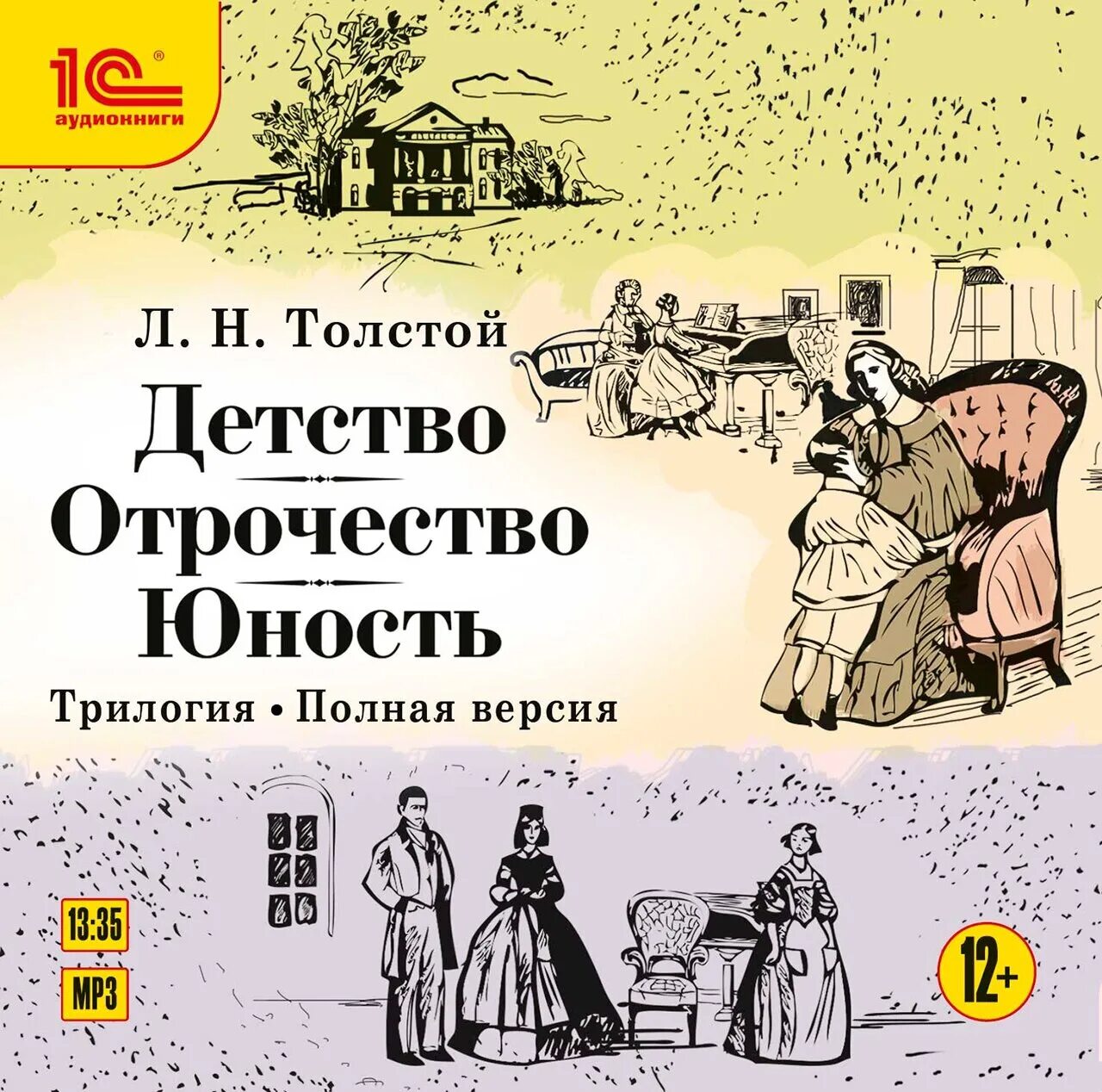 1С®
аудиокниги

Л. Н. Толстой

Детство
Отрочество
Юность

Трилогия • Полная версия

13:35
MP3

12+